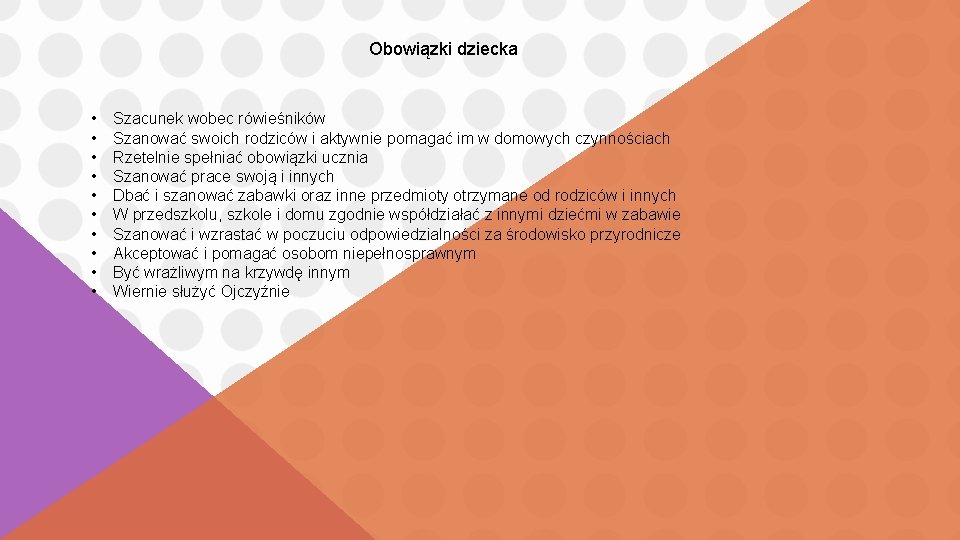 Obowiązki dziecka

• Szacunek wobec rówieśników
• Szanować swoich rodziców i aktywnie pomagać im w domowych czynnościach
• Rzetelnie spełniać obowiązki ucznia
• Szanować prace swoją i innych
• Dbać i szanować zabawki oraz inne przedmioty otrzymane od rodziców i innych
• W przedszkolu, szkole i domu zgodnie współdziałać z innymi dziećmi w zabawie
• Szanować i wzrastać w poczuciu odpowiedzialności za środowisko przyrodnicze
• Akceptować i pomagać osobom niepełnosprawnym
• Być wrażliwym na krzywdę innym
• Wiernie służyć Ojczyźnie